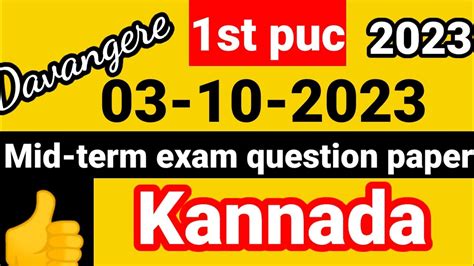 Davangere

1st puc

2023

03-10-2023

Mid-term exam question paper

Kannada